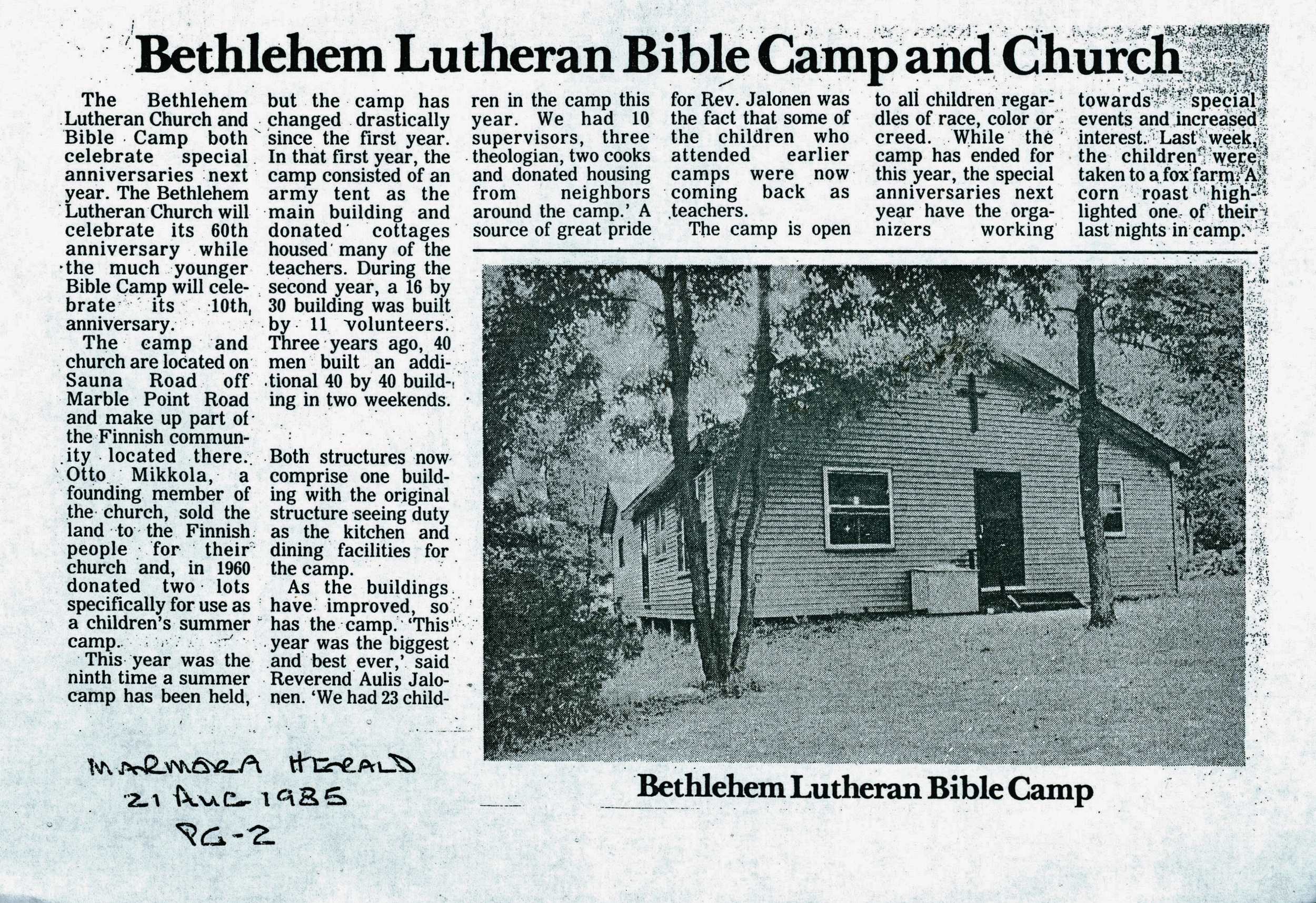 Bethlehem Lutheran Bible Camp and Church

The Bethlehem Lutheran Church and Bible Camp both celebrate special anniversaries next year. The Bethlehem Lutheran Church will celebrate its 60th anniversary while the much younger Bible Camp will celebrate its 10th, anniversary.

The camp and church are located on Sauna Road off Marble Point Road and make up part of the Finnish community located there. Otto Mikkola, a founding member of the church, sold the land to the Finnish people for their church and, in 1960 donated two lots specifically for use as a children's summer camp.

This year was the ninth time a summer camp has been held, but the camp has changed drastically since the first year. In that first year, the camp consisted of an army tent as the main building and donated cottages housed many of the teachers. During the second year, a 16 by 30 building was built by 11 volunteers. Three years ago, 40 men built an additional 40 by 40 building in two weekends.

Both structures now comprise one building with the original structure seeing duty as the kitchen and dining facilities for the camp.

As the buildings have improved, so has the camp. 'This year was the biggest and best ever,' said Reverend Aulis Jalonen. 'We had 23 children in the camp this year. We had 10 supervisors, three theologian, two cooks and donated housing from neighbors around the camp.' A source of great pride for Rev. Jalonen was the fact that some of the children who attended earlier camps were now coming back as teachers.

The camp is open to all children regardles of race, color or creed. While the camp has ended for this year, the special anniversaries next year have the organizers working towards special events and increased interest. Last week, the children were taken to a fox farm. A corn roast highlighted one of their last nights in camp.

Bethlehem Lutheran Bible Camp

MARMORA HERALD
21 AUG 1985
PG-2